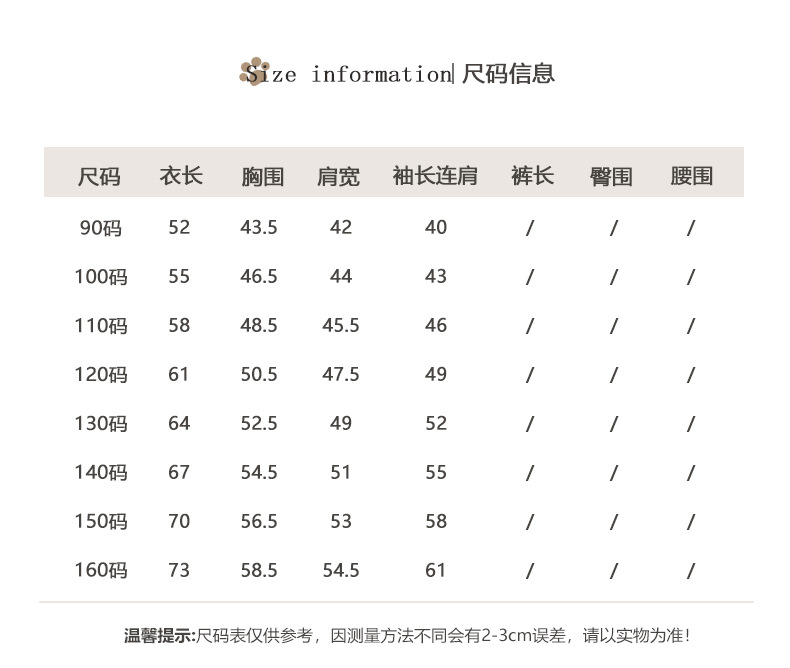 Size information| 尺码信息

| 尺码 | 衣长 | 胸围 | 肩宽 | 袖长连肩 | 裤长 | 臀围 | 腰围 |
|---|---|---|---|---|---|---|---|
| 90码 | 52 | 43.5 | 42 | 40 | / | / | / |
| 100码 | 55 | 46.5 | 44 | 43 | / | / | / |
| 110码 | 58 | 48.5 | 45.5 | 46 | / | / | / |
| 120码 | 61 | 50.5 | 47.5 | 49 | / | / | / |
| 130码 | 64 | 52.5 | 49 | 52 | / | / | / |
| 140码 | 67 | 54.5 | 51 | 55 | / | / | / |
| 150码 | 70 | 56.5 | 53 | 58 | / | / | / |
| 160码 | 73 | 58.5 | 54.5 | 61 | / | / | / |

温馨提示:尺码表仅供参考，因测量方法不同会有2-3cm误差，请以实物为准!